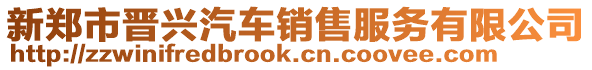 新郑市晋兴汽车销售服务有限公司
http://zzwinifredbrook.cn.coovee.com